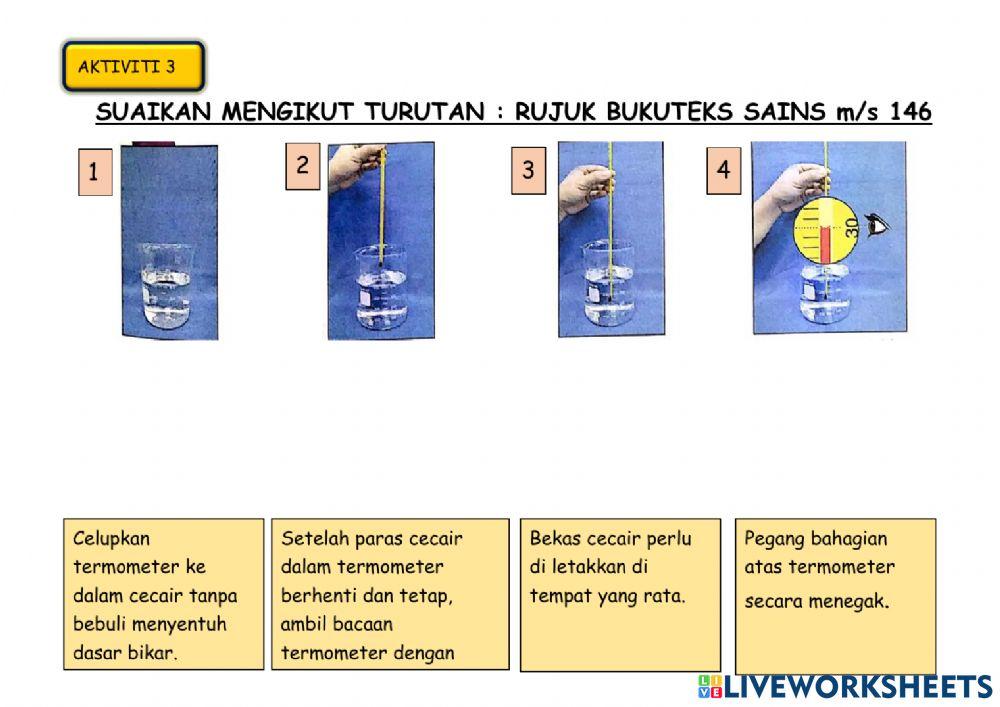 AKTIVITI 3

SUAIKAN MENGIKUT TURUTAN : RUJUK BUKUTEKS SAINS m/s 146

1

2

3

4

30

Celupkan termometer ke dalam cecair tanpa bebuli menyentuh dasar bikar.

Setelah paras cecair dalam termometer berhenti dan tetap, ambil bacaan termometer dengan

Bekas cecair perlu di letakkan di tempat yang rata.

Pegang bahagian atas termometer secara menegak.

LIVEWORKSHEETS